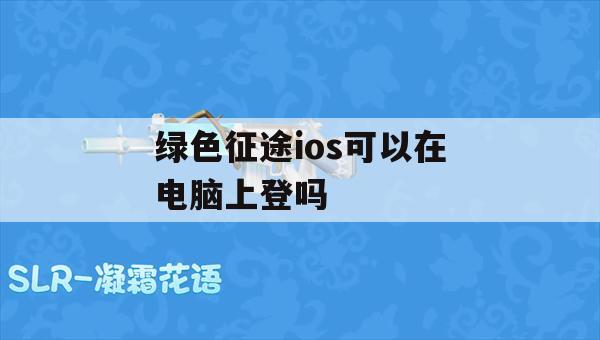 绿色征途ios可以在电脑上登吗

SLR-凝霜花语